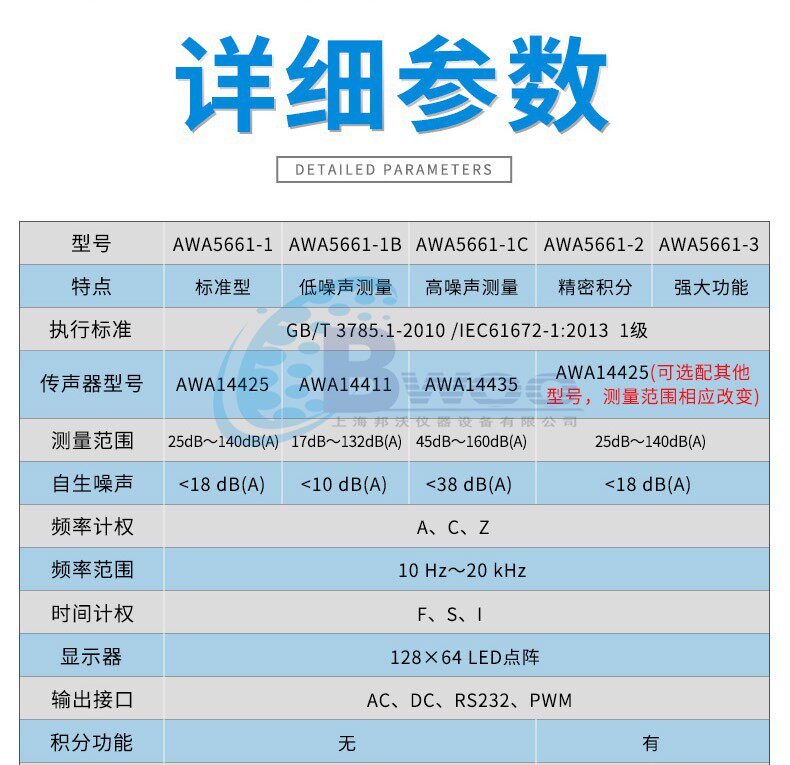 详细参数

DETAILED PARAMETERS

| 型号 | AWA5661-1 | AWA5661-1B | AWA5661-1C | AWA5661-2 | AWA5661-3 |
|---|---|---|---|---|---|
| 特点 | 标准型 | 低噪声测量 | 高噪声测量 | 精密积分 | 强大功能 |
| 执行标准 | GB/T 3785.1-2010 /IEC61672-1:2013 1级 | | | | |
| 传声器型号 | AWA14425 | AWA14411 | AWA14435 | AWA14425(可选配其他型号，测量范围相应改变) | |
| 测量范围 | 25dB～140dB(A) | 17dB～132dB(A) | 45dB～160dB(A) | 25dB～140dB(A) | |
| 自生噪声 | <18 dB(A) | <10 dB(A) | <38 dB(A) | <18 dB(A) | |
| 频率计权 | A、C、Z | | | | |
| 频率范围 | 10 Hz～20 kHz | | | | |
| 时间计权 | F、S、I | | | | |
| 显示器 | 128×64 LED点阵 | | | | |
| 输出接口 | AC、DC、RS232、PWM | | | | |
| 积分功能 | 无 | | | 有 | |

上海邦沃仪器设备有限公司